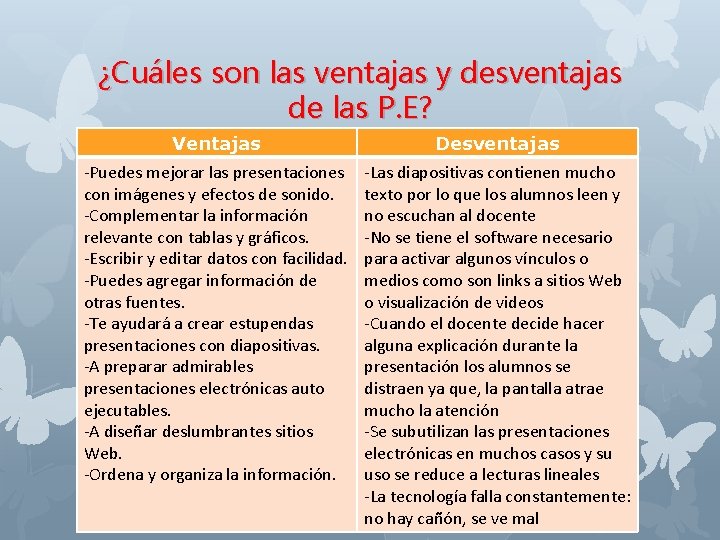 ¿Cuáles son las ventajas y desventajas de las P.E?

| Ventajas | Desventajas |
|---|---|
| -Puedes mejorar las presentaciones con imágenes y efectos de sonido. -Complementar la información relevante con tablas y gráficos. -Escribir y editar datos con facilidad. -Puedes agregar información de otras fuentes. -Te ayudará a crear estupendas presentaciones con diapositivas. -A preparar admirables presentaciones electrónicas auto ejecutables. -A diseñar deslumbrantes sitios Web. -Ordena y organiza la información. | -Las diapositivas contienen mucho texto por lo que los alumnos leen y no escuchan al docente -No se tiene el software necesario para activar algunos vínculos o medios como son links a sitios Web o visualización de videos -Cuando el docente decide hacer alguna explicación durante la presentación los alumnos se distraen ya que, la pantalla atrae mucho la atención -Se subutilizan las presentaciones electrónicas en muchos casos y su uso se reduce a lecturas lineales -La tecnología falla constantemente: no hay cañón, se ve mal |